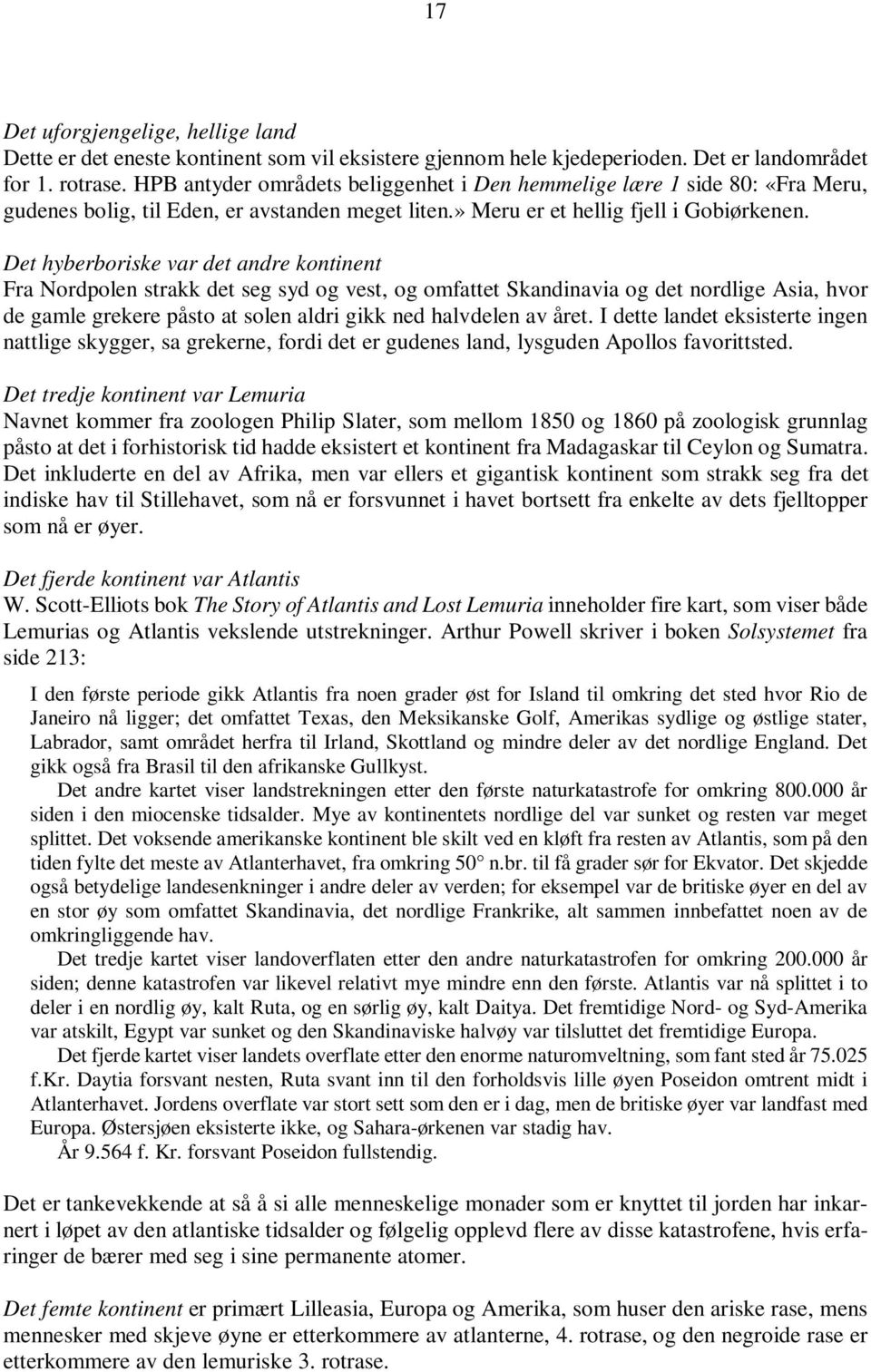 17

Det uforgjengelige, hellige land
Dette er det eneste kontinent som vil eksistere gjennom hele kjedeperioden. Det er landområdet for 1. rotrase. HPB antyder områdets beliggenhet i Den hemmelige lære 1 side 80: «Fra Meru, gudenes bolig, til Eden, er avstanden meget liten.» Meru er et hellig fjell i Gobiørkenen.

Det hyberboriske var det andre kontinent
Fra Nordpolen strakk det seg syd og vest, og omfattet Skandinavia og det nordlige Asia, hvor de gamle grekere påsto at solen aldri gikk ned halvdelen av året. I dette landet eksisterte ingen nattlige skygger, sa grekerne, fordi det er gudenes land, lysguden Apollos favorittsted.

Det tredje kontinent var Lemuria
Navnet kommer fra zoologen Philip Slater, som mellom 1850 og 1860 på zoologisk grunnlag påsto at det i forhistorisk tid hadde eksistert et kontinent fra Madagaskar til Ceylon og Sumatra. Det inkluderte en del av Afrika, men var ellers et gigantisk kontinent som strakk seg fra det indiske hav til Stillehavet, som nå er forsvunnet i havet bortsett fra enkelte av dets fjelltopper som nå er øyer.

Det fjerde kontinent var Atlantis
W. Scott-Elliots bok The Story of Atlantis and Lost Lemuria inneholder fire kart, som viser både Lemurias og Atlantis vekslende utstrekninger. Arthur Powell skriver i boken Solsystemet fra side 213:

I den første periode gikk Atlantis fra noen grader øst for Island til omkring det sted hvor Rio de Janeiro nå ligger; det omfattet Texas, den Meksikanske Golf, Amerikas sydlige og østlige stater, Labrador, samt området herfra til Irland, Skottland og mindre deler av det nordlige England. Det gikk også fra Brasil til den afrikanske Gullkyst.

Det andre kartet viser landstrekningen etter den første naturkatastrofe for omkring 800.000 år siden i den miocenske tidsalder. Mye av kontinentets nordlige del var sunket og resten var meget splittet. Det voksende amerikanske kontinent ble skilt ved en kløft fra resten av Atlantis, som på den tiden fylte det meste av Atlanterhavet, fra omkring 50° n.br. til få grader sør for Ekvator. Det skjedde også betydelige landesenkninger i andre deler av verden; for eksempel var de britiske øyer en del av en stor øy som omfattet Skandinavia, det nordlige Frankrike, alt sammen innbefattet noen av de omkringliggende hav.

Det tredje kartet viser landoverflaten etter den andre naturkatastrofen for omkring 200.000 år siden; denne katastrofen var likevel relativt mye mindre enn den første. Atlantis var nå splittet i to deler i en nordlig øy, kalt Ruta, og en sørlig øy, kalt Daitya. Det fremtidige Nord- og Syd-Amerika var atskilt, Egypt var sunket og den Skandinaviske halvøy var tilsluttet det fremtidige Europa.

Det fjerde kartet viser landets overflate etter den enorme naturomveltning, som fant sted år 75.025 f.Kr. Daytia forsvant nesten, Ruta svant inn til den forholdsvis lille øyen Poseidon omtrent midt i Atlanterhavet. Jordens overflate var stort sett som den er i dag, men de britiske øyer var landfast med Europa. Østersjøen eksisterte ikke, og Sahara-ørkenen var stadig hav.

År 9.564 f. Kr. forsvant Poseidon fullstendig.

Det er tankevekkende at så å si alle menneskelige monader som er knyttet til jorden har inkarnert i løpet av den atlantiske tidsalder og følgelig opplevd flere av disse katastrofene, hvis erfaringer de bærer med seg i sine permanente atomer.

Det femte kontinent er primært Lilleasia, Europa og Amerika, som huser den ariske rase, mens mennesker med skjeve øyne er etterkommere av atlanterne, 4. rotrase, og den negroide rase er etterkommere av den lemuriske 3. rotrase.